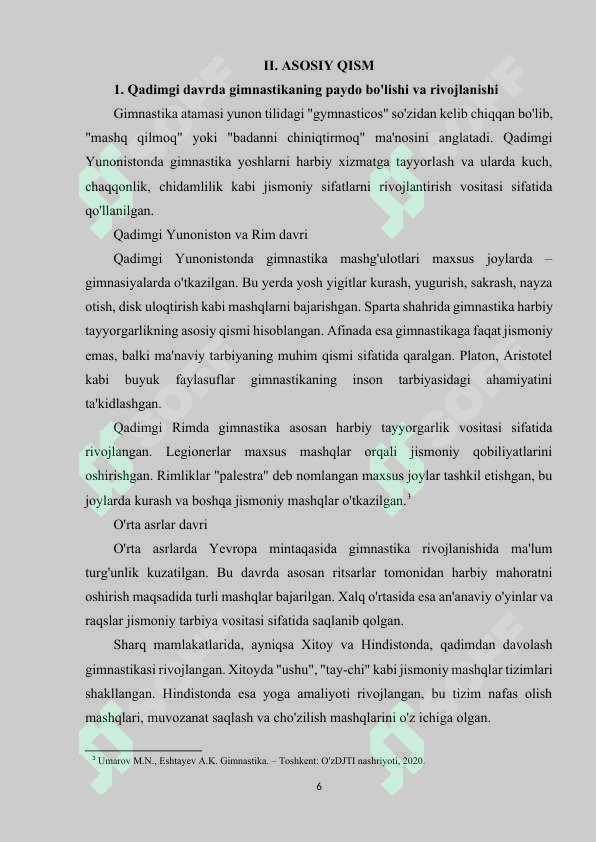 II. ASOSIY QISM

1. Qadimgi davrda gimnastikaning paydo bo'lishi va rivojlanishi

Gimnastika atamasi yunon tilidagi "gymnasticos" so'zidan kelib chiqqan bo'lib, "mashq qilmoq" yoki "badanni chiniqtirmoq" ma'nosini anglatadi. Qadimgi Yunonistonda gimnastika yoshlarni harbiy xizmatga tayyorlash va ularda kuch, chaqqonlik, chidamlilik kabi jismoniy sifatlarni rivojlantirish vositasi sifatida qo'llanilgan.

Qadimgi Yunoniston va Rim davri

Qadimgi Yunonistonda gimnastika mashg'ulotlari maxsus joylarda – gimnasiyalarda o'tkazilgan. Bu yerda yosh yigitlar kurash, yugurish, sakrash, nayza otish, disk uloqtirish kabi mashqlarni bajarishgan. Sparta shahrida gimnastika harbiy tayyorgarlikning asosiy qismi hisoblangan. Afinada esa gimnastikaga faqat jismoniy emas, balki ma'naviy tarbiyaning muhim qismi sifatida qaralgan. Platon, Aristotel kabi buyuk faylasuflar gimnastikaning inson tarbiyasidagi ahamiyatini ta'kidlashgan.

Qadimgi Rimda gimnastika asosan harbiy tayyorgarlik vositasi sifatida rivojlangan. Legionerlar maxsus mashqlar orqali jismoniy qobiliyatlarini oshirishgan. Rimliklar "palestra" deb nomlangan maxsus joylar tashkil etishgan, bu joylarda kurash va boshqa jismoniy mashqlar o'tkazilgan.$^{3}$

O'rta asrlar davri

O'rta asrlarda Yevropa mintaqasida gimnastika rivojlanishida ma'lum turg'unlik kuzatilgan. Bu davrda asosan ritsarlar tomonidan harbiy mahoratni oshirish maqsadida turli mashqlar bajarilgan. Xalq o'rtasida esa an'anaviy o'yinlar va raqslar jismoniy tarbiya vositasi sifatida saqlanib qolgan.

Sharq mamlakatlarida, ayniqsa Xitoy va Hindistonda, qadimdan davolash gimnastikasi rivojlangan. Xitoyda "ushu", "tay-chi" kabi jismoniy mashqlar tizimlari shakllangan. Hindistonda esa yoga amaliyoti rivojlangan, bu tizim nafas olish mashqlari, muvozanat saqlash va cho'zilish mashqlarini o'z ichiga olgan.

$^{3}$ Umarov M.N., Eshtayev A.K. Gimnastika. – Toshkent: O'zDJTI nashriyoti, 2020.

6